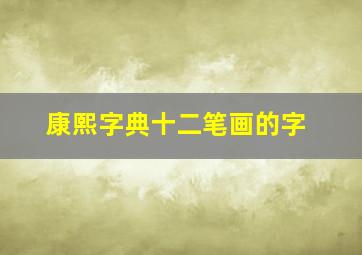 康熙字典十二笔画的字